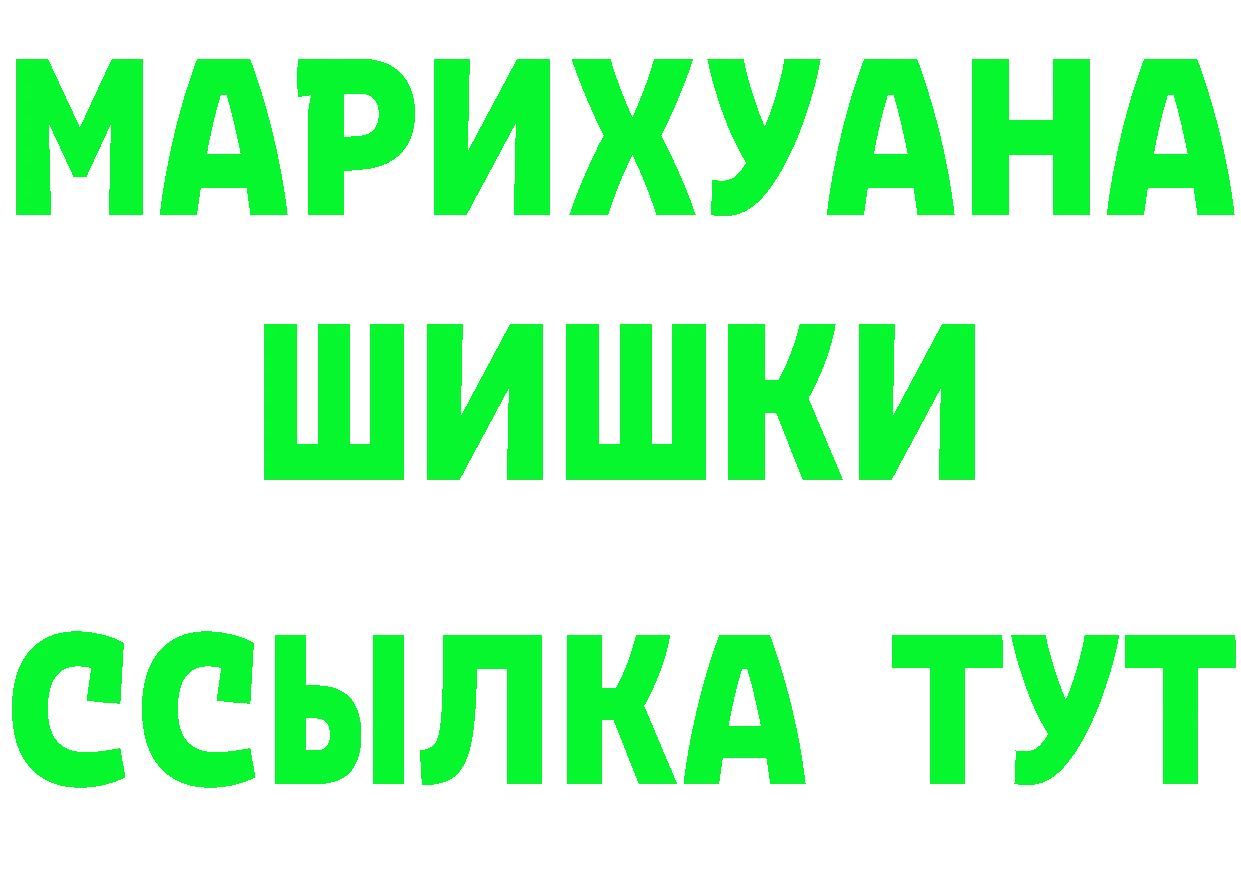 МАРИХУАНА
ШИШКИ
ССЫЛКА ТУТ